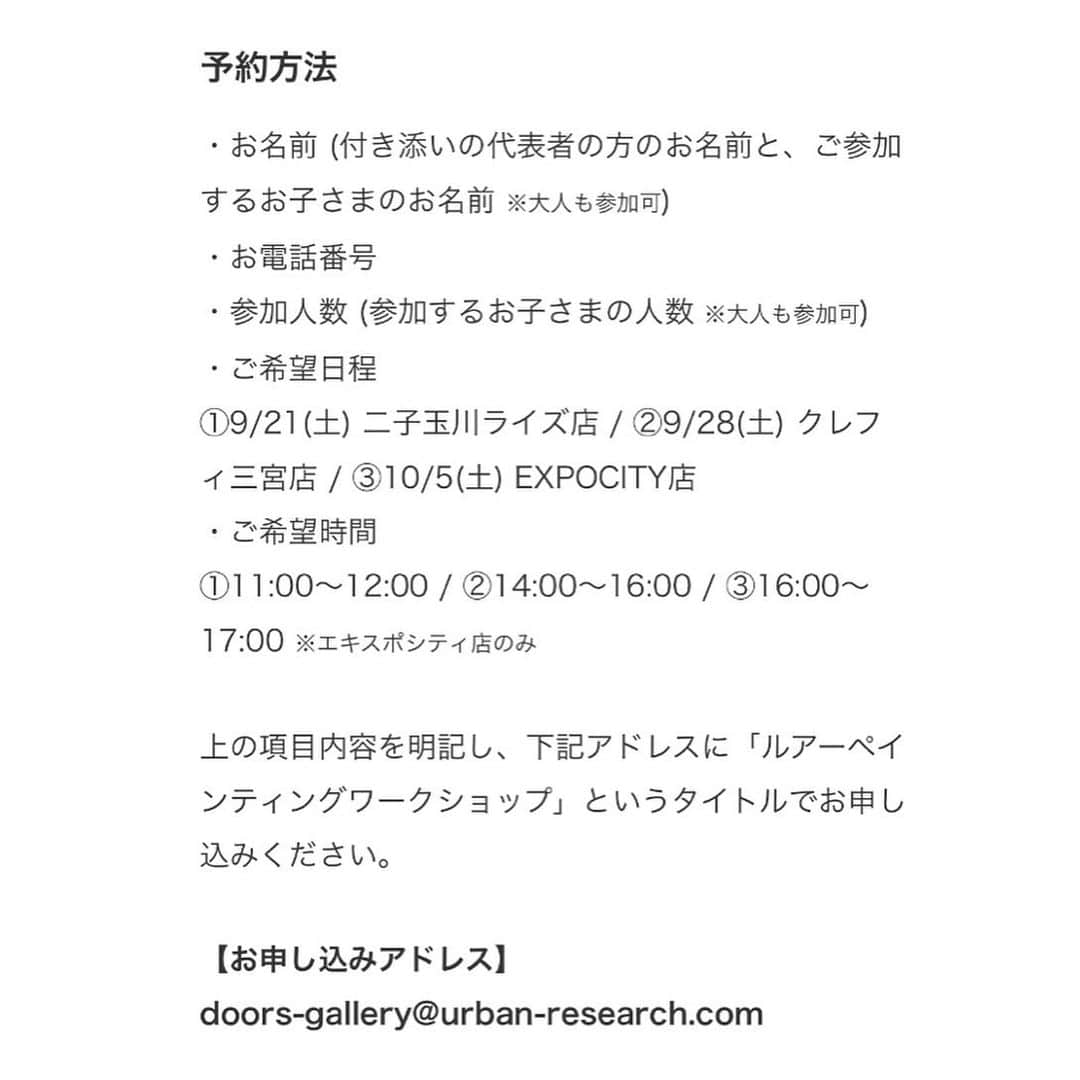 予約方法

・お名前 (付き添いの代表者の方のお名前と、ご参加するお子さまのお名前 ※大人も参加可)
・お電話番号
・参加人数 (参加するお子さまの人数 ※大人も参加可)
・ご希望日程
①9/21(土) 二子玉川ライズ店 / ②9/28(土) クレフィ三宮店 / ③10/5(土) EXPOCITY店
・ご希望時間
①11:00〜12:00 / ②14:00〜16:00 / ③16:00〜17:00 ※エキスポシティ店のみ

上の項目内容を明記し、下記アドレスに「ルアーペインティングワークショップ」というタイトルでお申し込みください。

【お申し込みアドレス】
doors-gallery@urban-research.com